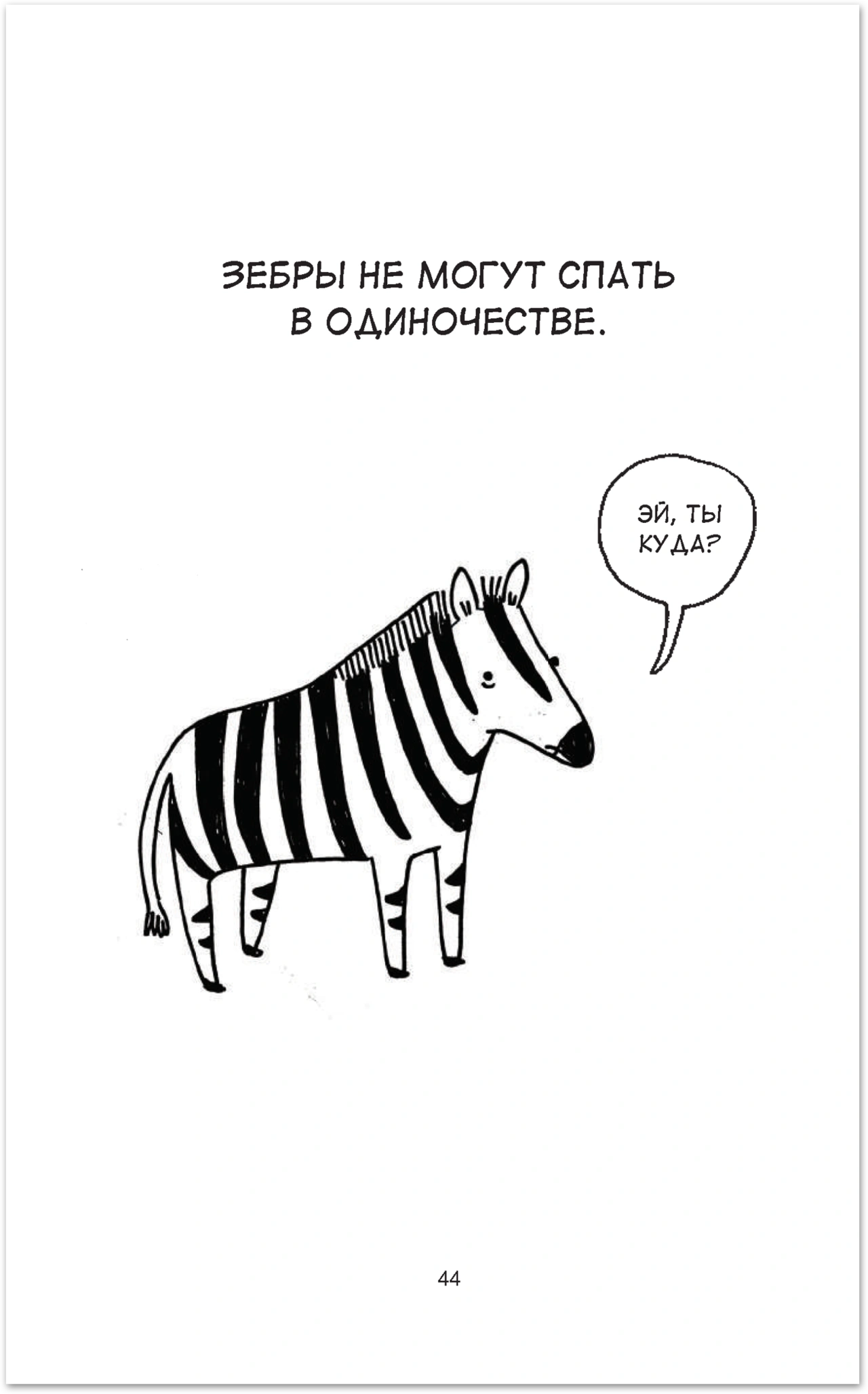 ЗЕБРЫ НЕ МОГУТ СПАТЬ В ОДИНОЧЕСТВЕ.

ЭЙ, ТЫ КУДА?

44